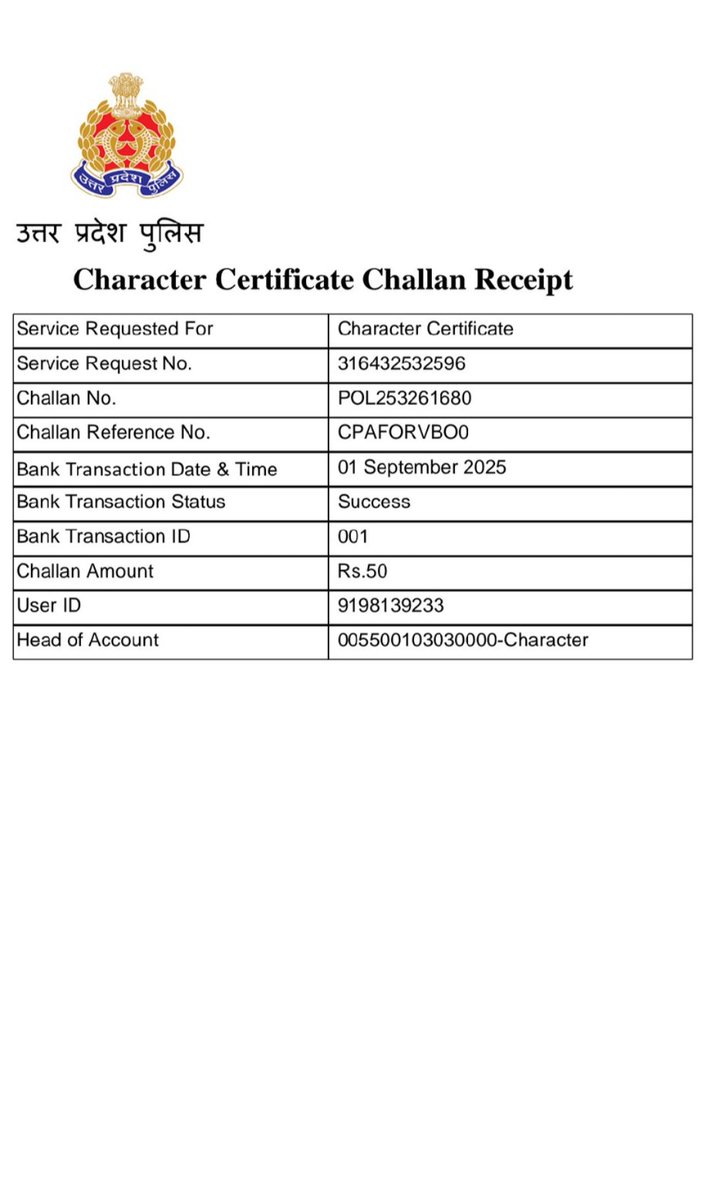 उत्तर प्रदेश पुलिस

उत्तर प्रदेश पुलिस

Character Certificate Challan Receipt

| Service Requested For | Character Certificate |
|---|---|
| Service Request No. | 316432532596 |
| Challan No. | POL253261680 |
| Challan Reference No. | CPAFORVBO0 |
| Bank Transaction Date & Time | 01 September 2025 |
| Bank Transaction Status | Success |
| Bank Transaction ID | 001 |
| Challan Amount | Rs.50 |
| User ID | 9198139233 |
| Head of Account | 005500103030000-Character |